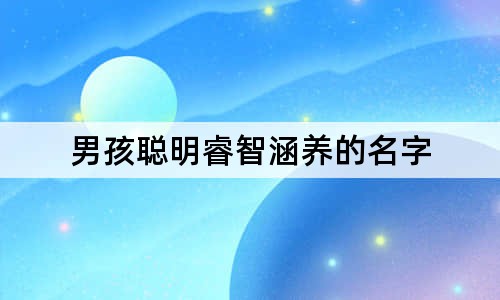 男孩聪明睿智涵养的名字